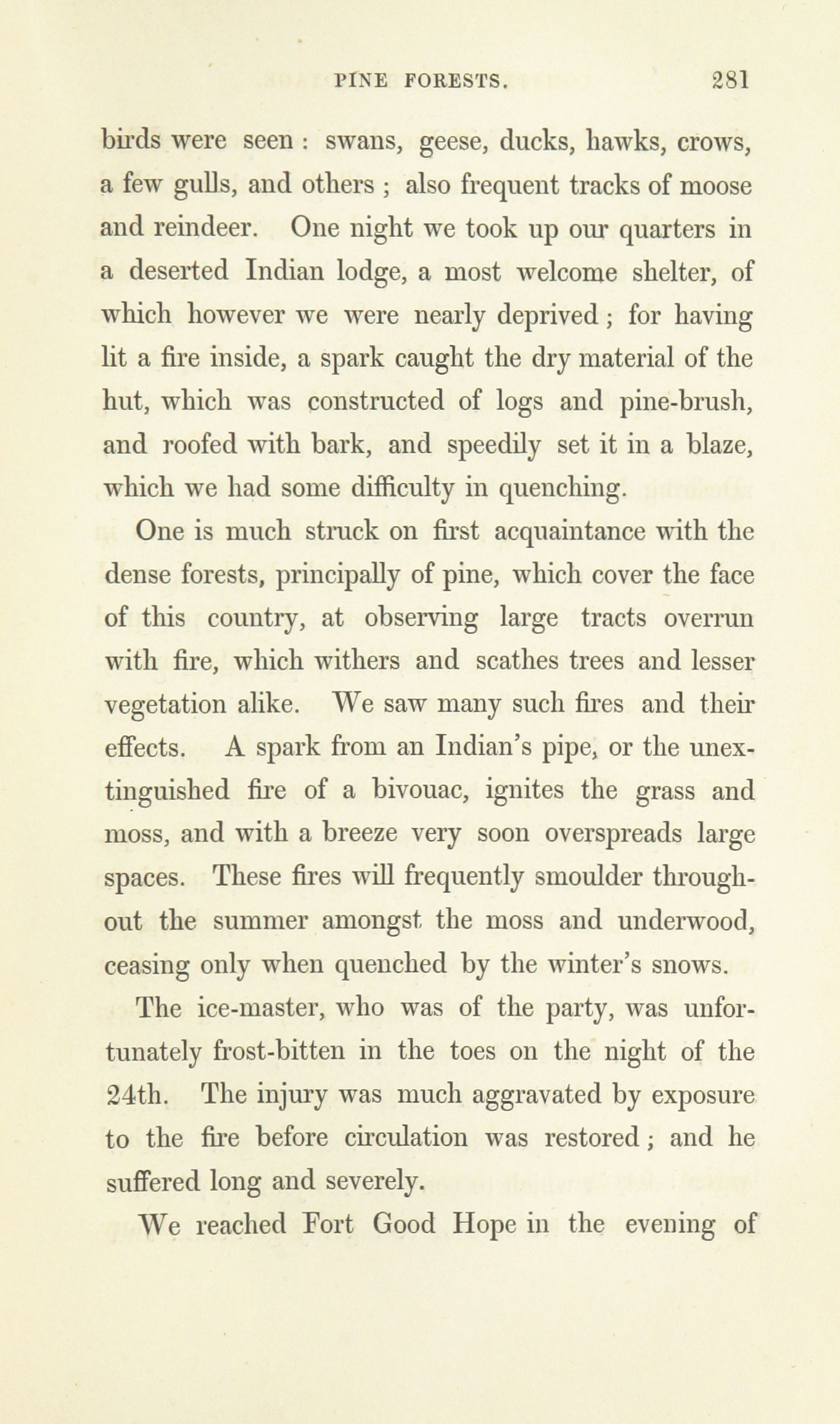 PINE FORESTS. 281

birds were seen : swans, geese, ducks, hawks, crows, a few gulls, and others ; also frequent tracks of moose and reindeer. One night we took up our quarters in a deserted Indian lodge, a most welcome shelter, of which however we were nearly deprived ; for having lit a fire inside, a spark caught the dry material of the hut, which was constructed of logs and pine-brush, and roofed with bark, and speedily set it in a blaze, which we had some difficulty in quenching.

One is much struck on first acquaintance with the dense forests, principally of pine, which cover the face of this country, at observing large tracts overrun with fire, which withers and scathes trees and lesser vegetation alike. We saw many such fires and their effects. A spark from an Indian's pipe, or the unextinguished fire of a bivouac, ignites the grass and moss, and with a breeze very soon overspreads large spaces. These fires will frequently smoulder throughout the summer amongst the moss and underwood, ceasing only when quenched by the winter's snows.

The ice-master, who was of the party, was unfortunately frost-bitten in the toes on the night of the 24th. The injury was much aggravated by exposure to the fire before circulation was restored ; and he suffered long and severely.

We reached Fort Good Hope in the evening of